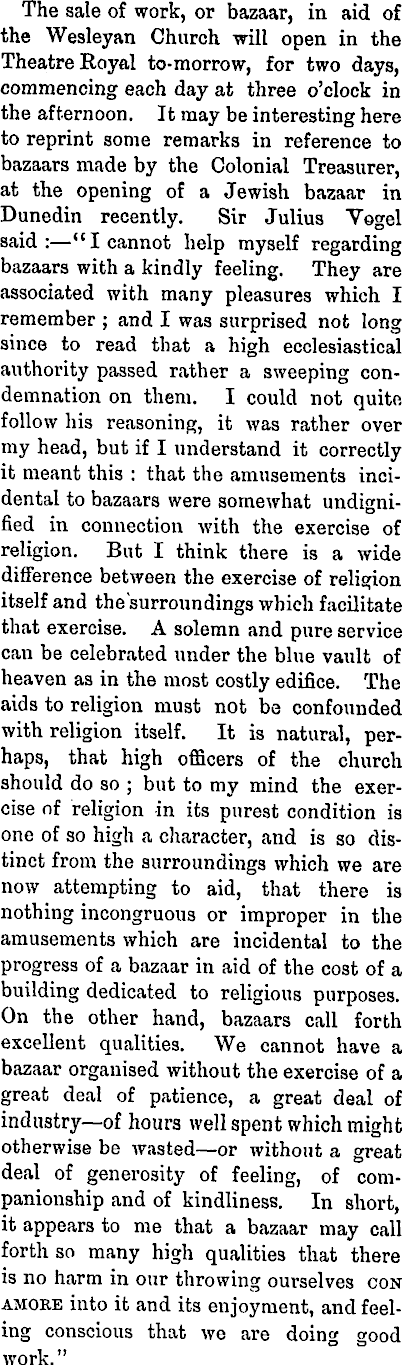 The sale of work, or bazaar, in aid of the Wesleyan Church will open in the Theatre Royal to-morrow, for two days, commencing each day at three o'clock in the afternoon. It may be interesting here to reprint some remarks in reference to bazaars made by the Colonial Treasurer, at the opening of a Jewish bazaar in Dunedin recently. Sir Julius Vogel said :—"I cannot help myself regarding bazaars with a kindly feeling. They are associated with many pleasures which I remember ; and I was surprised not long since to read that a high ecclesiastical authority passed rather a sweeping condemnation on them. I could not quite follow his reasoning, it was rather over my head, but if I understand it correctly it meant this : that the amusements incidental to bazaars were somewhat undignified in connection with the exercise of religion. But I think there is a wide difference between the exercise of religion itself and the surroundings which facilitate that exercise. A solemn and pure service can be celebrated under the blue vault of heaven as in the most costly edifice. The aids to religion must not be confounded with religion itself. It is natural, perhaps, that high officers of the church should do so ; but to my mind the exercise of religion in its purest condition is one of so high a character, and is so distinct from the surroundings which we are now attempting to aid, that there is nothing incongruous or improper in the amusements which are incidental to the progress of a bazaar in aid of the cost of a building dedicated to religious purposes. On the other hand, bazaars call forth excellent qualities. We cannot have a bazaar organised without the exercise of a great deal of patience, a great deal of industry—of hours well spent which might otherwise be wasted—or without a great deal of generosity of feeling, of companionship and of kindliness. In short, it appears to me that a bazaar may call forth so many high qualities that there is no harm in our throwing ourselves CON AMORE into it and its enjoyment, and feeling conscious that we are doing good work."